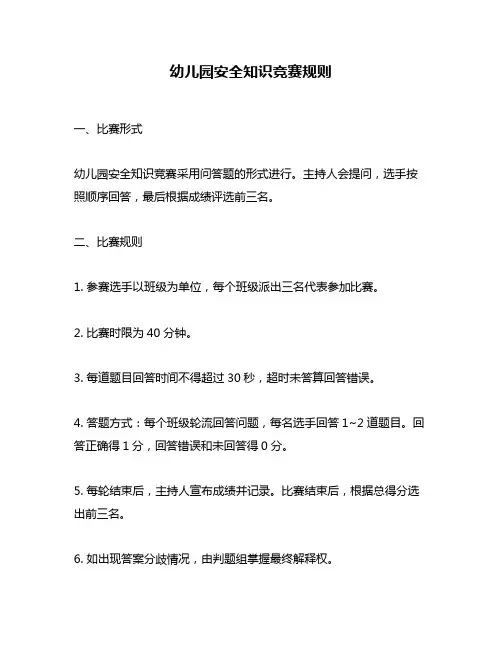 幼儿园安全知识竞赛规则

一、比赛形式

幼儿园安全知识竞赛采用问答题的形式进行。主持人会提问，选手按照顺序回答，最后根据成绩评选前三名。

二、比赛规则

1. 参赛选手以班级为单位，每个班级派出三名代表参加比赛。

2. 比赛时限为 40 分钟。

3. 每道题目回答时间不得超过 30 秒，超时未答算回答错误。

4. 答题方式：每个班级轮流回答问题，每名选手回答 1~2 道题目。回答正确得 1 分，回答错误和未回答得 0 分。

5. 每轮结束后，主持人宣布成绩并记录。比赛结束后，根据总得分选出前三名。

6. 如出现答案分歧情况，由判题组掌握最终解释权。